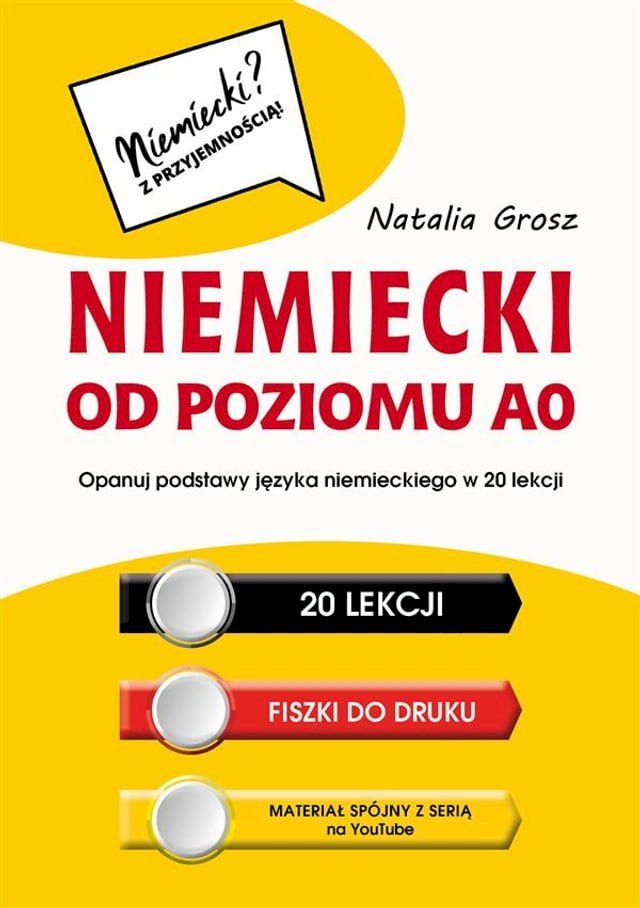 Niemiecki?
Z PRZYJEMNOŚCIĄ!

Natalia Grosz

NIEMIECKI
OD POZIOMU A0

Opanuj podstawy języka niemieckiego w 20 lekcji

20 LEKCJI

FISZKI DO DRUKU

MATERIAŁ SPÓJNY Z SERIĄ
na YouTube